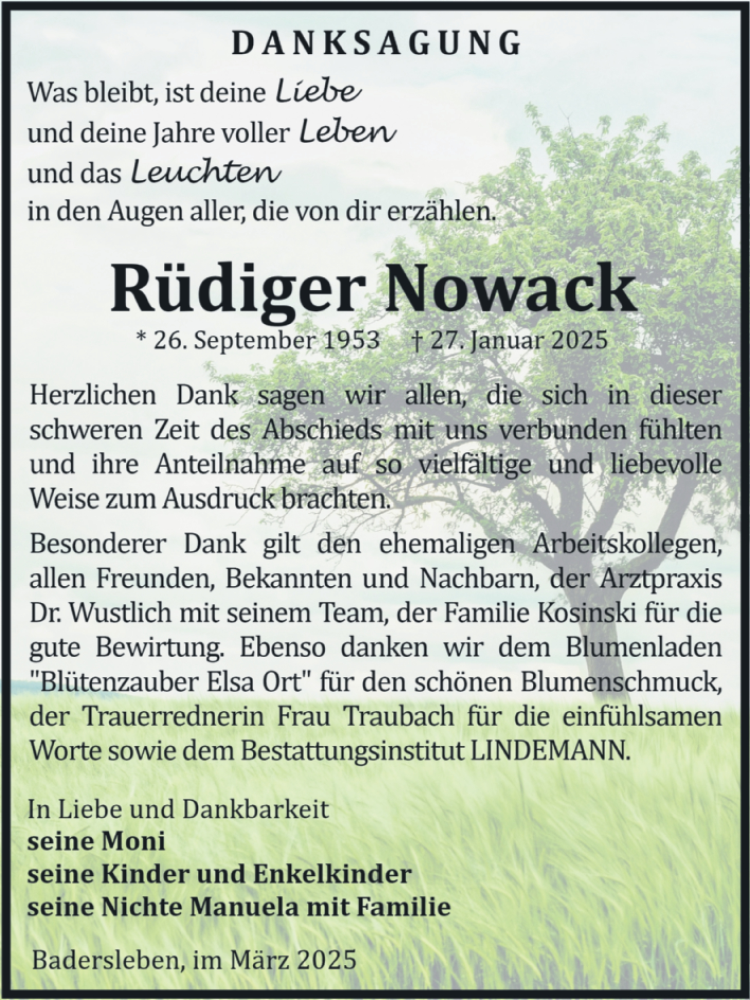 DANKSAGUNG

Was bleibt, ist deine Liebe
und deine Jahre voller Leben
und das Leuchten
in den Augen aller, die von dir erzählen.

Rüdiger Nowack

* 26. September 1953 † 27. Januar 2025

Herzlichen Dank sagen wir allen, die sich in dieser schweren Zeit des Abschieds mit uns verbunden fühlten und ihre Anteilnahme auf so vielfältige und liebevolle Weise zum Ausdruck brachten.

Besonderer Dank gilt den ehemaligen Arbeitskollegen, allen Freunden, Bekannten und Nachbarn, der Arztpraxis Dr. Wustlich mit seinem Team, der Familie Kosinski für die gute Bewirtung. Ebenso danken wir dem Blumenladen "Blütenzauber Elsa Ort" für den schönen Blumenschmuck, der Trauerrednerin Frau Traubach für die einfühlsamen Worte sowie dem Bestattungsinstitut LINDEMANN.

In Liebe und Dankbarkeit
seine Moni
seine Kinder und Enkelkinder
seine Nichte Manuela mit Familie

Badersleben, im März 2025